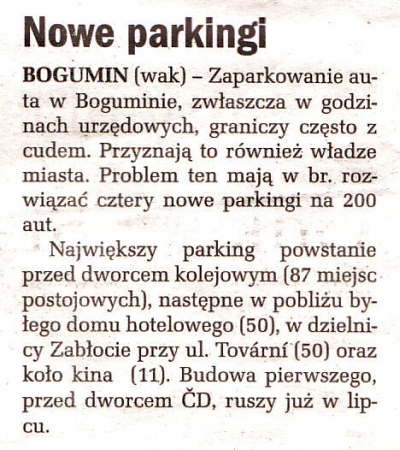 Nowe parkingi

BOGUMIN (wak) – Zaparkowanie auta w Boguminie, zwłaszcza w godzinach urzędowych, graniczy często z cudem. Przyznają to również władze miasta. Problem ten mają w br. rozwiązać cztery nowe parkingi na 200 aut.

Największy parking powstanie przed dworcem kolejowym (87 miejsc postojowych), następne w pobliżu byłego domu hotelowego (50), w dzielnicy Zabłocie przy ul. Tovární (50) oraz koło kina (11). Budowa pierwszego, przed dworcem ČD, ruszy już w lipcu.